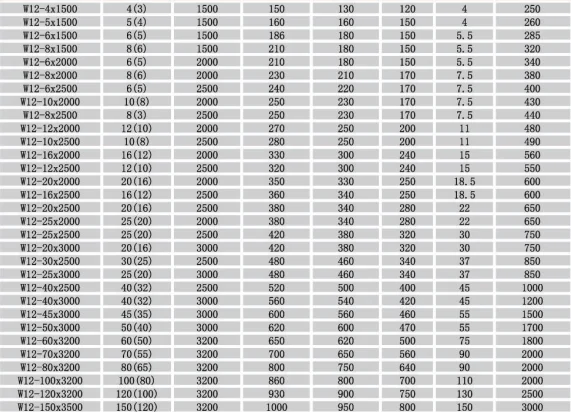 | W12-4x1500 | 4(3) | 1500 | 150 | 130 | 120 | 4 | 250 |
|---|---|---|---|---|---|---|---|
| W12-5x1500 | 5(4) | 1500 | 160 | 160 | 150 | 4 | 260 |
| W12-6x1500 | 6(5) | 1500 | 186 | 180 | 150 | 5.5 | 285 |
| W12-8x1500 | 8(6) | 1500 | 210 | 180 | 150 | 5.5 | 320 |
| W12-6x2000 | 6(5) | 2000 | 210 | 180 | 150 | 5.5 | 340 |
| W12-8x2000 | 8(6) | 2000 | 230 | 210 | 170 | 7.5 | 380 |
| W12-6x2500 | 6(5) | 2500 | 240 | 220 | 170 | 7.5 | 400 |
| W12-10x2000 | 10(8) | 2000 | 250 | 230 | 170 | 7.5 | 430 |
| W12-8x2500 | 8(3) | 2500 | 250 | 230 | 170 | 7.5 | 440 |
| W12-12x2000 | 12(10) | 2000 | 270 | 250 | 200 | 11 | 480 |
| W12-10x2500 | 10(8) | 2500 | 280 | 250 | 200 | 11 | 490 |
| W12-16x2000 | 16(12) | 2000 | 330 | 300 | 240 | 15 | 560 |
| W12-12x2500 | 12(10) | 2500 | 320 | 300 | 240 | 15 | 550 |
| W12-20x2000 | 20(16) | 2000 | 350 | 330 | 250 | 18.5 | 600 |
| W12-16x2500 | 16(12) | 2500 | 360 | 340 | 250 | 18.5 | 600 |
| W12-20x2500 | 20(16) | 2500 | 380 | 340 | 280 | 22 | 650 |
| W12-25x2000 | 25(20) | 2000 | 380 | 340 | 280 | 22 | 650 |
| W12-25x2500 | 25(20) | 2500 | 420 | 380 | 320 | 30 | 750 |
| W12-20x3000 | 20(16) | 3000 | 420 | 380 | 320 | 30 | 750 |
| W12-30x2500 | 30(25) | 2500 | 480 | 460 | 340 | 37 | 850 |
| W12-25x3000 | 25(20) | 3000 | 480 | 460 | 340 | 37 | 850 |
| W12-40x2500 | 40(32) | 2500 | 520 | 500 | 400 | 45 | 1000 |
| W12-40x3000 | 40(32) | 3000 | 560 | 540 | 420 | 45 | 1200 |
| W12-45x3000 | 45(35) | 3000 | 600 | 560 | 460 | 55 | 1500 |
| W12-50x3000 | 50(40) | 3000 | 620 | 600 | 470 | 55 | 1700 |
| W12-60x3200 | 60(50) | 3200 | 650 | 620 | 500 | 75 | 1800 |
| W12-70x3200 | 70(55) | 3200 | 700 | 650 | 560 | 90 | 2000 |
| W12-80x3200 | 80(65) | 3200 | 800 | 750 | 640 | 90 | 2000 |
| W12-100x3200 | 100(80) | 3200 | 860 | 800 | 700 | 110 | 2000 |
| W12-120x3200 | 120(100) | 3200 | 930 | 900 | 750 | 130 | 2500 |
| W12-150x3500 | 150(120) | 3200 | 1000 | 950 | 800 | 150 | 3000 |